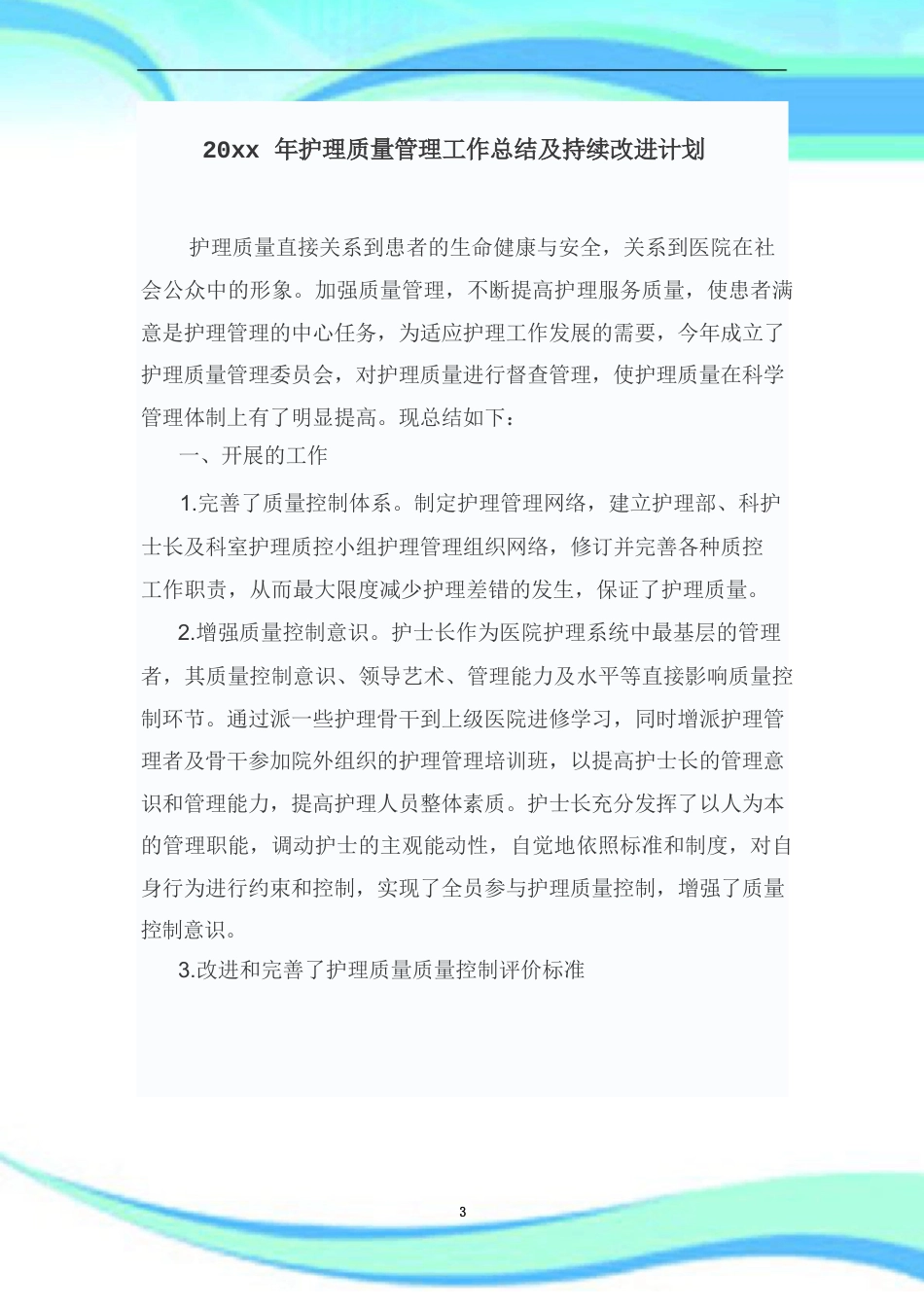 20xx 年护理质量管理工作总结及持续改进计划

护理质量直接关系到患者的生命健康与安全，关系到医院在社会公众中的形象。加强质量管理，不断提高护理服务质量，使患者满意是护理管理的中心任务，为适应护理工作发展的需要，今年成立了护理质量管理委员会，对护理质量进行督查管理，使护理质量在科学管理体制上有了明显提高。现总结如下：

一、开展的工作

1.完善了质量控制体系。制定护理管理网络，建立护理部、科护士长及科室护理质控小组护理管理组织网络，修订并完善各种质控工作职责，从而最大限度减少护理差错的发生，保证了护理质量。

2.增强质量控制意识。护士长作为医院护理系统中最基层的管理者，其质量控制意识、领导艺术、管理能力及水平等直接影响质量控制环节。通过派一些护理骨干到上级医院进修学习，同时增派护理管理者及骨干参加院外组织的护理管理培训班，以提高护士长的管理意识和管理能力，提高护理人员整体素质。护士长充分发挥了以人为本的管理职能，调动护士的主观能动性，自觉地依照标准和制度，对自身行为进行约束和控制，实现了全员参与护理质量控制，增强了质量控制意识。

3.改进和完善了护理质量质量控制评价标准

3